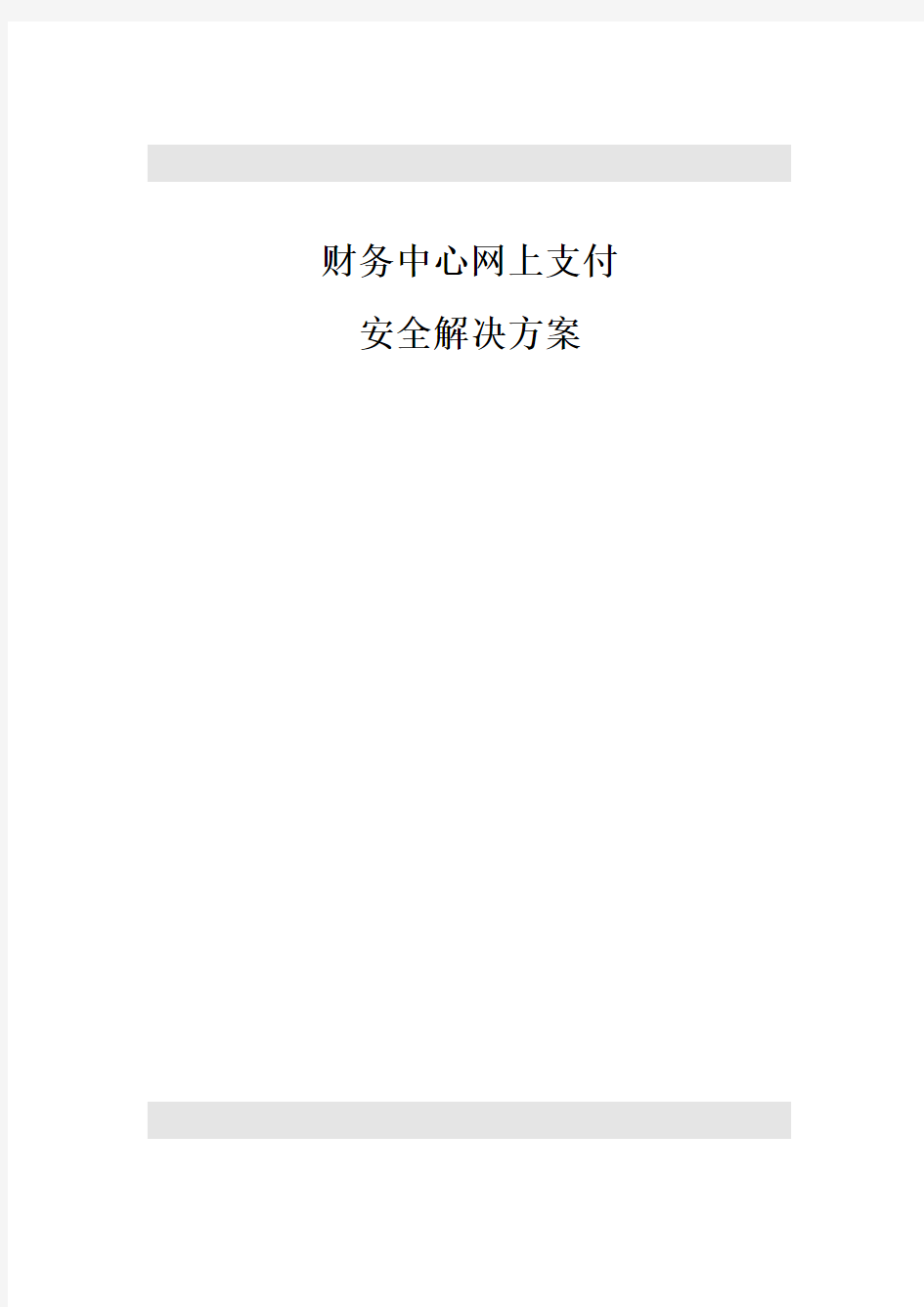 财务中心网上支付

安全解决方案